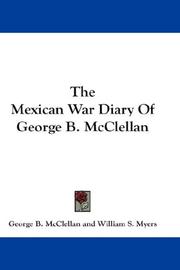 The
Mexican War Diary Of
George B. McClellan

George B. McClellan and William S. Myers